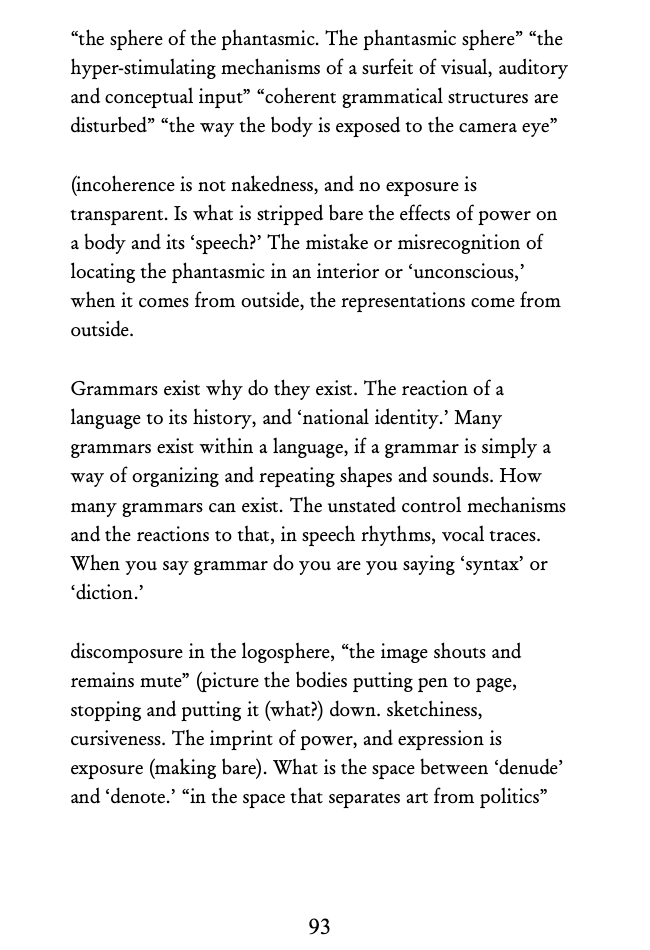 “the sphere of the phantasmic. The phantasmic sphere” “the hyper-stimulating mechanisms of a surfeit of visual, auditory and conceptual input” “coherent grammatical structures are disturbed” “the way the body is exposed to the camera eye”

(incoherence is not nakedness, and no exposure is transparent. Is what is stripped bare the effects of power on a body and its ‘speech?’ The mistake or misrecognition of locating the phantasmic in an interior or ‘unconscious,’ when it comes from outside, the representations come from outside.

Grammars exist why do they exist. The reaction of a language to its history, and ‘national identity.’ Many grammars exist within a language, if a grammar is simply a way of organizing and repeating shapes and sounds. How many grammars can exist. The unstated control mechanisms and the reactions to that, in speech rhythms, vocal traces. When you say grammar do you are you saying ‘syntax’ or ‘diction.’

discomposure in the logosphere, “the image shouts and remains mute” (picture the bodies putting pen to page, stopping and putting it (what?) down. sketchiness, cursiveness. The imprint of power, and expression is exposure (making bare). What is the space between ‘denude’ and ‘denote.’ “in the space that separates art from politics”

93